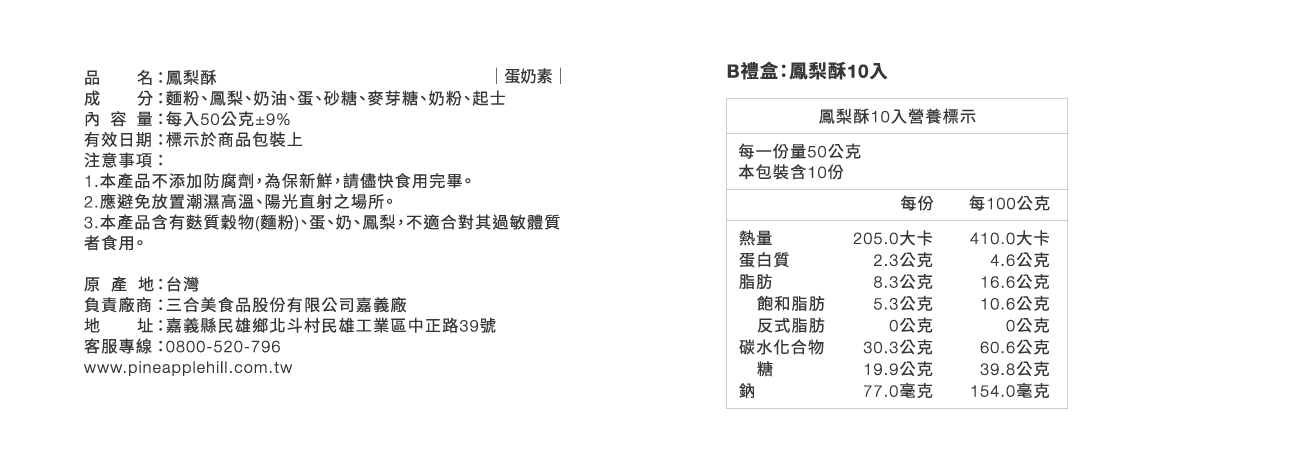 品　　名：鳳梨酥　　｜蛋奶素｜
成　　分：麵粉、鳳梨、奶油、蛋、砂糖、麥芽糖、奶粉、起士
內 容 量：每入50公克±9%
有效日期：標示於商品包裝上
注意事項：
1.本產品不添加防腐劑，為保新鮮，請儘快食用完畢。
2.應避免放置潮濕高溫、陽光直射之場所。
3.本產品含有麩質穀物(麵粉)、蛋、奶、鳳梨，不適合對其過敏體質者食用。

原 產 地：台灣
負責廠商：三合美食品股份有限公司嘉義廠
地　　址：嘉義縣民雄鄉北斗村民雄工業區中正路39號
客服專線：0800-520-796
www.pineapplehill.com.tw

B禮盒：鳳梨酥10入

鳳梨酥10入營養標示

每一份量50公克
本包裝含10份

| | 每份 | 每100公克 |
|---|---|---|
| 熱量 | 205.0大卡 | 410.0大卡 |
| 蛋白質 | 2.3公克 | 4.6公克 |
| 脂肪 | 8.3公克 | 16.6公克 |
| 飽和脂肪 | 5.3公克 | 10.6公克 |
| 反式脂肪 | 0公克 | 0公克 |
| 碳水化合物 | 30.3公克 | 60.6公克 |
| 糖 | 19.9公克 | 39.8公克 |
| 鈉 | 77.0毫克 | 154.0毫克 |